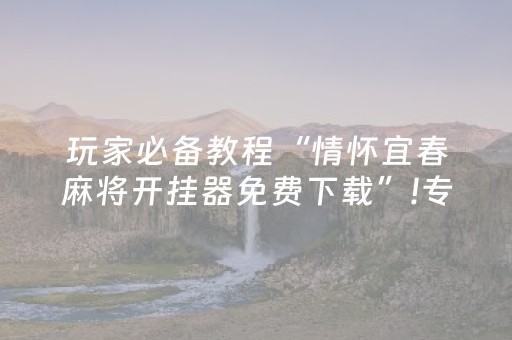 玩家必备教程“情怀宜春麻将开挂器免费下载”!专